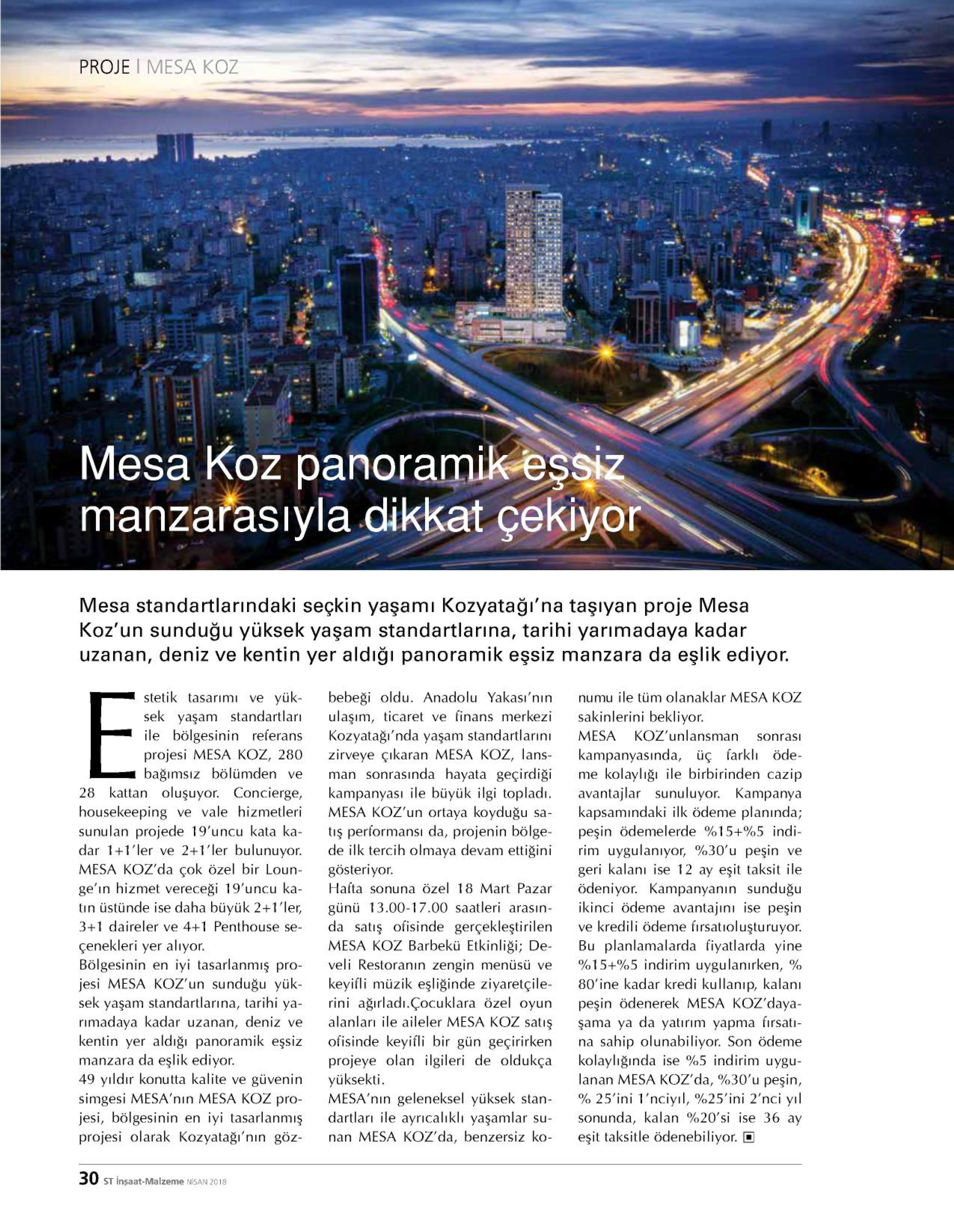 PROJE | MESA KOZ

Mesa Koz panoramik eşsiz manzarasıyla dikkat çekiyor

Mesa standartlarındaki seçkin yaşamı Kozyatağı'na taşıyan proje Mesa Koz'un sunduğu yüksek yaşam standartlarına, tarihi yarımadaya kadar uzanan, deniz ve kentin yer aldığı panoramik eşsiz manzara da eşlik ediyor.

Estetik tasarımı ve yüksek yaşam standartları ile bölgesinin referans projesi MESA KOZ, 280 bağımsız bölümden ve 28 kattan oluşuyor. Concierge, housekeeping ve vale hizmetleri sunulan projede 19'uncu kata kadar 1+1'ler ve 2+1'ler bulunuyor. MESA KOZ'da çok özel bir Lounge'ın hizmet vereceği 19'uncu katın üstünde ise daha büyük 2+1'ler, 3+1 daireler ve 4+1 Penthouse seçenekleri yer alıyor.
Bölgesinin en iyi tasarlanmış projesi MESA KOZ'un sunduğu yüksek yaşam standartlarına, tarihi yarımadaya kadar uzanan, deniz ve kentin yer aldığı panoramik eşsiz manzara da eşlik ediyor.
49 yıldır konutta kalite ve güvenin simgesi MESA'nın MESA KOZ projesi, bölgesinin en iyi tasarlanmış projesi olarak Kozyatağı'nın gözbebeği oldu. Anadolu Yakası'nın ulaşım, ticaret ve finans merkezi Kozyatağı'nda yaşam standartlarını zirveye çıkaran MESA KOZ, lansman sonrasında hayata geçirdiği kampanyası ile büyük ilgi topladı. MESA KOZ'un ortaya koyduğu satış performansı da, projenin bölgede ilk tercih olmaya devam ettiğini gösteriyor.
Hafta sonuna özel 18 Mart Pazar günü 13.00-17.00 saatleri arasında satış ofisinde gerçekleştirilen MESA KOZ Barbekü Etkinliği; Develi Restoranın zengin menüsü ve keyifli müzik eşliğinde ziyaretçilerini ağırladı.Çocuklara özel oyun alanları ile aileler MESA KOZ satış ofisinde keyifli bir gün geçirirken projeye olan ilgileri de oldukça yüksekti.
MESA'nın geleneksel yüksek standartları ile ayrıcalıklı yaşamlar sunan MESA KOZ'da, benzersiz konumu ile tüm olanaklar MESA KOZ sakinlerini bekliyor.
MESA KOZ'unlansman sonrası kampanyasında, üç farklı ödeme kolaylığı ile birbirinden cazip avantajlar sunuluyor. Kampanya kapsamındaki ilk ödeme planında; peşin ödemelerde %15+%5 indirim uygulanıyor, %30'u peşin ve geri kalanı ise 12 ay eşit taksit ile ödeniyor. Kampanyanın sunduğu ikinci ödeme avantajını ise peşin ve kredili ödeme fırsatıoluşturuyor. Bu planlamalarda fiyatlarda yine %15+%5 indirim uygulanırken, % 80'ine kadar kredi kullanıp, kalanı peşin ödenerek MESA KOZ'dayaşama ya da yatırım yapma fırsatına sahip olunabiliyor. Son ödeme kolaylığında ise %5 indirim uygulanan MESA KOZ'da, %30'u peşin, % 25'ini 1'nciyıl, %25'ini 2'nci yıl sonunda, kalan %20'si ise 36 ay eşit taksitle ödenebiliyor.

30 ST İnşaat-Malzeme NİSAN 2018